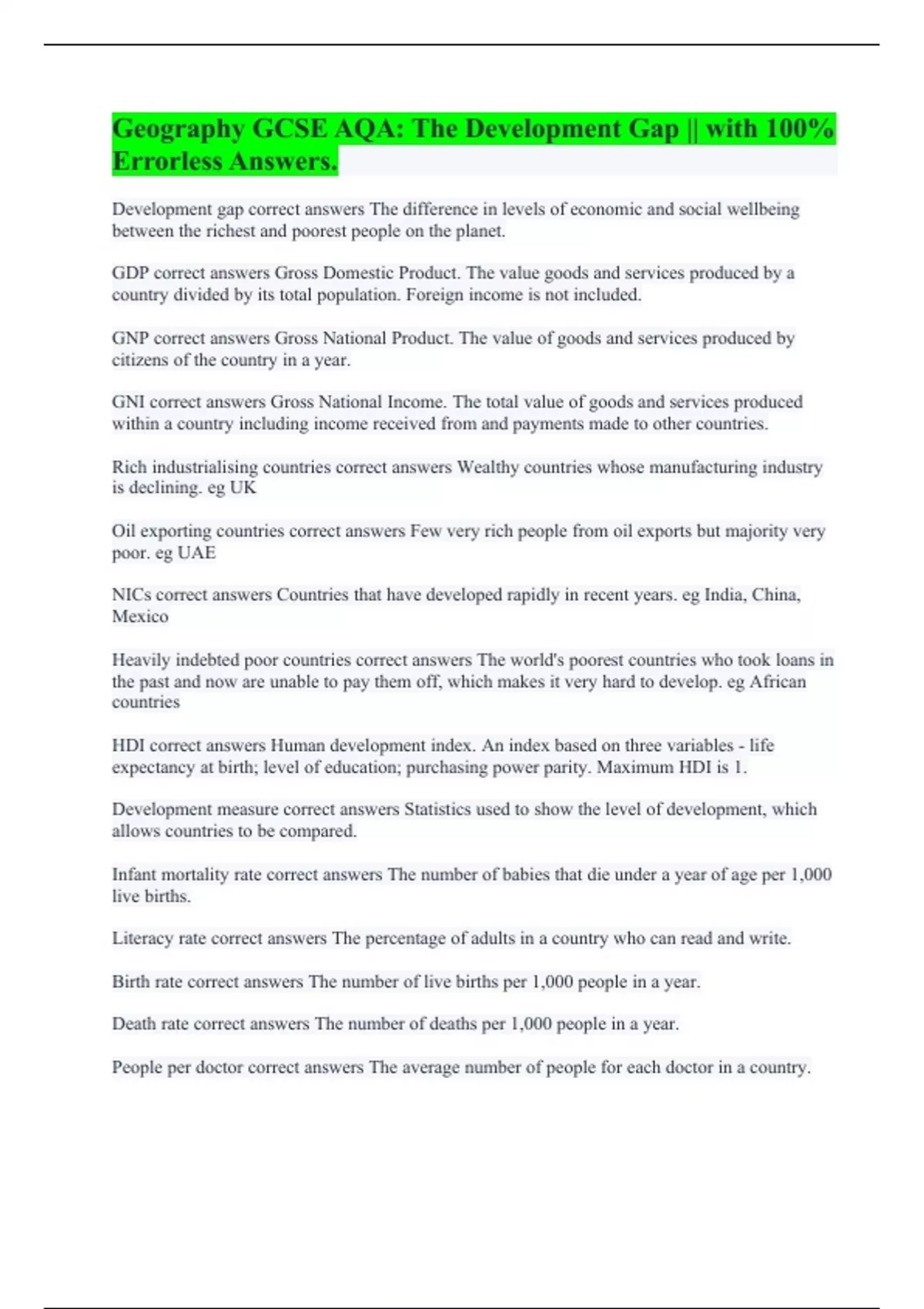 Geography GCSE AQA: The Development Gap || with 100% Errorless Answers.

Development gap correct answers The difference in levels of economic and social wellbeing between the richest and poorest people on the planet.

GDP correct answers Gross Domestic Product. The value goods and services produced by a country divided by its total population. Foreign income is not included.

GNP correct answers Gross National Product. The value of goods and services produced by citizens of the country in a year.

GNI correct answers Gross National Income. The total value of goods and services produced within a country including income received from and payments made to other countries.

Rich industrialising countries correct answers Wealthy countries whose manufacturing industry is declining. eg UK

Oil exporting countries correct answers Few very rich people from oil exports but majority very poor. eg UAE

NICs correct answers Countries that have developed rapidly in recent years. eg India, China, Mexico

Heavily indebted poor countries correct answers The world's poorest countries who took loans in the past and now are unable to pay them off, which makes it very hard to develop. eg African countries

HDI correct answers Human development index. An index based on three variables - life expectancy at birth; level of education; purchasing power parity. Maximum HDI is 1.

Development measure correct answers Statistics used to show the level of development, which allows countries to be compared.

Infant mortality rate correct answers The number of babies that die under a year of age per 1,000 live births.

Literacy rate correct answers The percentage of adults in a country who can read and write.

Birth rate correct answers The number of live births per 1,000 people in a year.

Death rate correct answers The number of deaths per 1,000 people in a year.

People per doctor correct answers The average number of people for each doctor in a country.